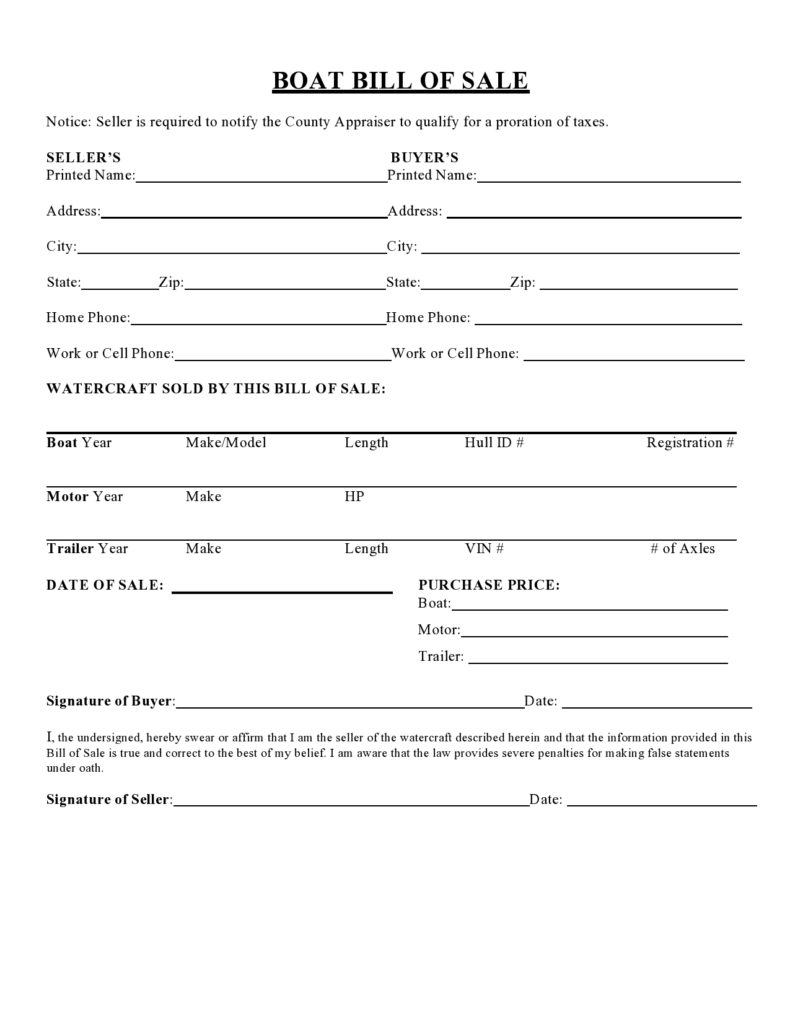 BOAT BILL OF SALE

Notice: Seller is required to notify the County Appraiser to qualify for a proration of taxes.

SELLER'S
Printed Name:
Address:
City:
State: Zip:
Home Phone:
Work or Cell Phone:

BUYER'S
Printed Name:
Address:
City:
State: Zip:
Home Phone:
Work or Cell Phone:

WATERCRAFT SOLD BY THIS BILL OF SALE:

Boat Year Make/Model Length Hull ID # Registration #

Motor Year Make HP

Trailer Year Make Length VIN # # of Axles

DATE OF SALE:

PURCHASE PRICE:
Boat:
Motor:
Trailer:

Signature of Buyer: Date:

I, the undersigned, hereby swear or affirm that I am the seller of the watercraft described herein and that the information provided in this Bill of Sale is true and correct to the best of my belief. I am aware that the law provides severe penalties for making false statements under oath.

Signature of Seller: Date: